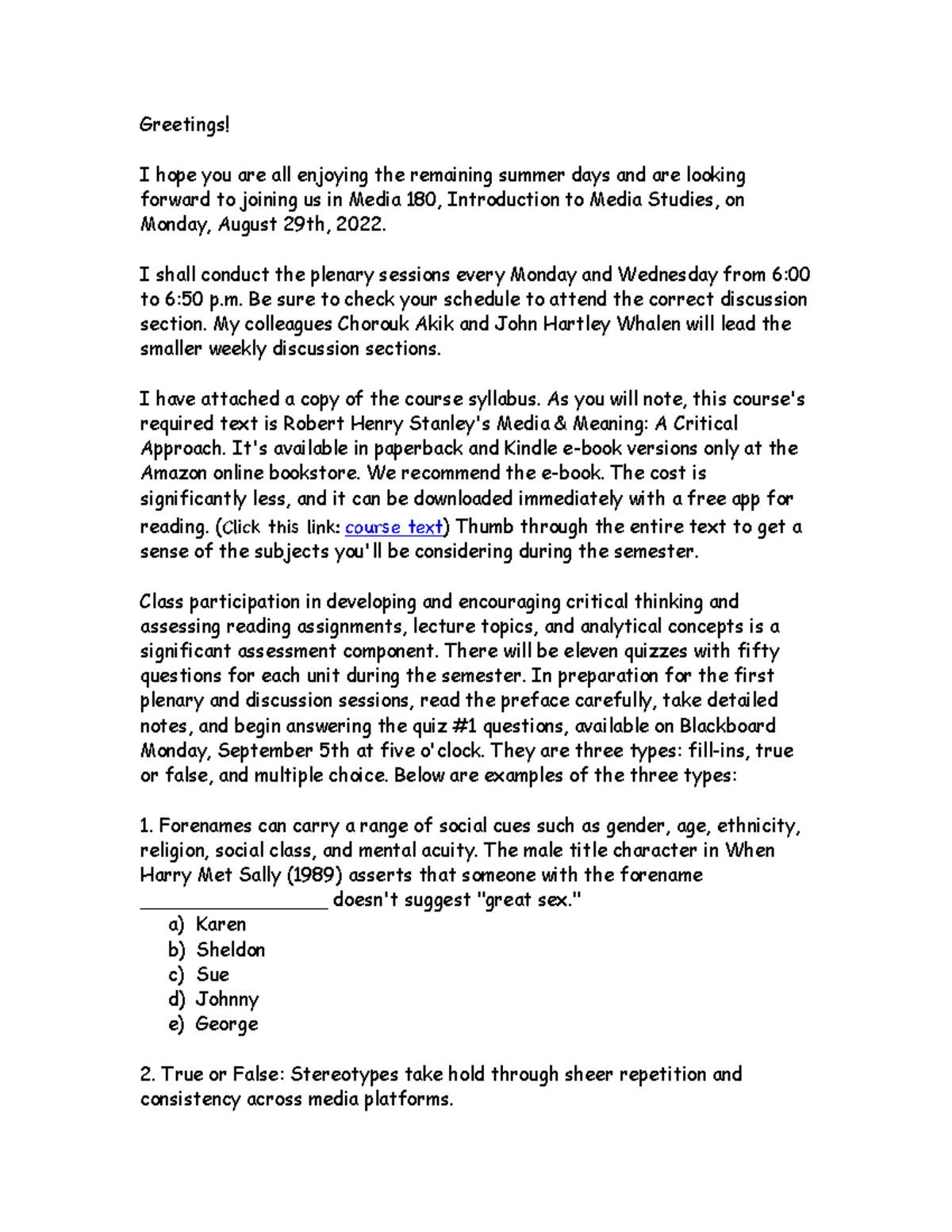 Greetings!

I hope you are all enjoying the remaining summer days and are looking forward to joining us in Media 180, Introduction to Media Studies, on Monday, August 29th, 2022.

I shall conduct the plenary sessions every Monday and Wednesday from 6:00 to 6:50 p.m. Be sure to check your schedule to attend the correct discussion section. My colleagues Chorouk Akik and John Hartley Whalen will lead the smaller weekly discussion sections.

I have attached a copy of the course syllabus. As you will note, this course's required text is Robert Henry Stanley's Media & Meaning: A Critical Approach. It's available in paperback and Kindle e-book versions only at the Amazon online bookstore. We recommend the e-book. The cost is significantly less, and it can be downloaded immediately with a free app for reading. (Click this link: course text) Thumb through the entire text to get a sense of the subjects you'll be considering during the semester.

Class participation in developing and encouraging critical thinking and assessing reading assignments, lecture topics, and analytical concepts is a significant assessment component. There will be eleven quizzes with fifty questions for each unit during the semester. In preparation for the first plenary and discussion sessions, read the preface carefully, take detailed notes, and begin answering the quiz #1 questions, available on Blackboard Monday, September 5th at five o'clock. They are three types: fill-ins, true or false, and multiple choice. Below are examples of the three types:

1. Forenames can carry a range of social cues such as gender, age, ethnicity, religion, social class, and mental acuity. The male title character in When Harry Met Sally (1989) asserts that someone with the forename ____ doesn't suggest "great sex."
a) Karen
b) Sheldon
c) Sue
d) Johnny
e) George

2. True or False: Stereotypes take hold through sheer repetition and consistency across media platforms.